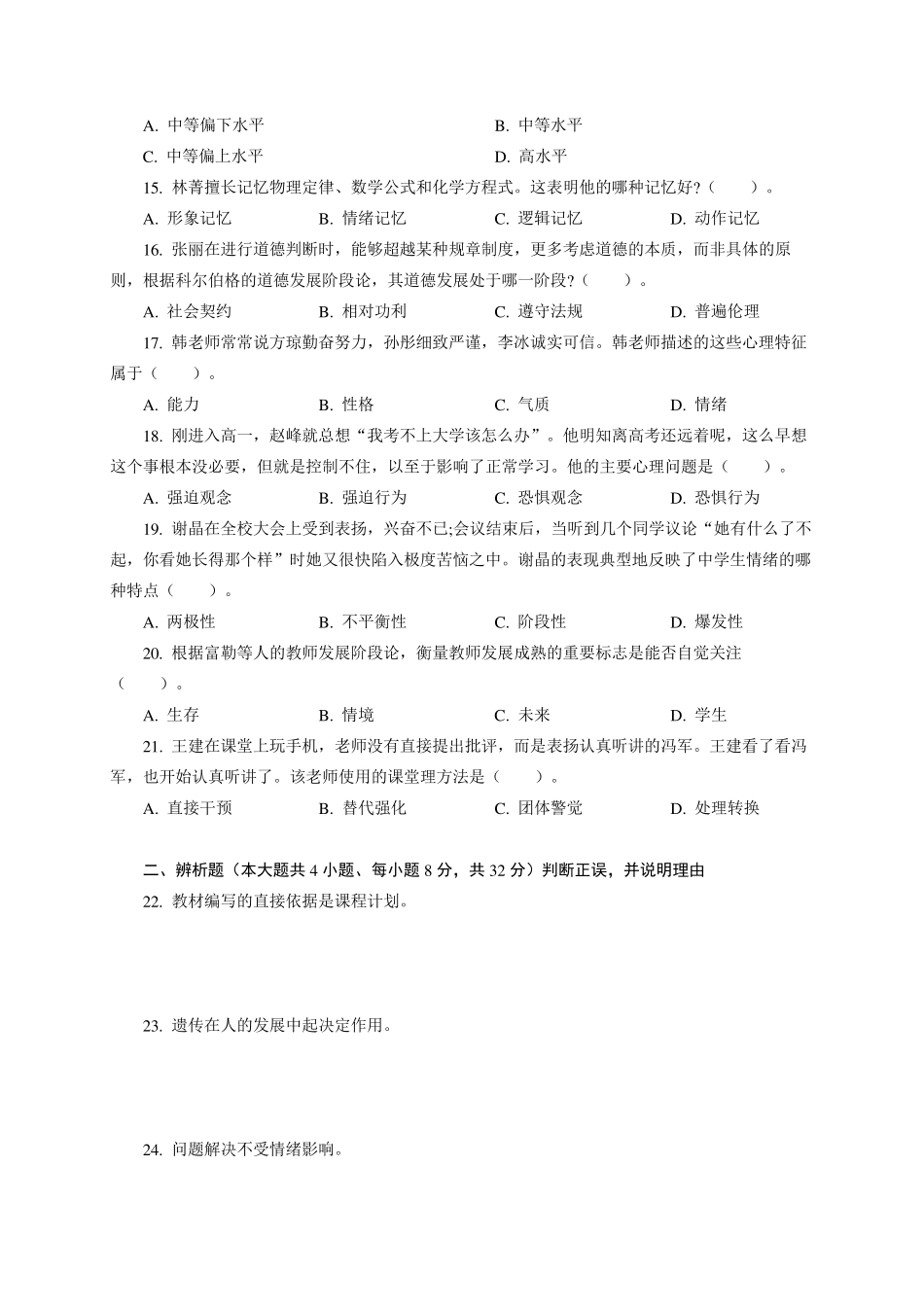 A. 中等偏下水平
B. 中等水平
C. 中等偏上水平
D. 高水平

15. 林菁擅长记忆物理定律、数学公式和化学方程式。这表明他的哪种记忆好？（　　）。

A. 形象记忆　B. 情绪记忆　C. 逻辑记忆　D. 动作记忆

16. 张丽在进行道德判断时，能够超越某种规章制度，更多考虑道德的本质，而非具体的原则，根据科尔伯格的道德发展阶段论，其道德发展处于哪一阶段？（　　）。

A. 社会契约　B. 相对功利　C. 遵守法规　D. 普遍伦理

17. 韩老师常常说方琼勤奋努力，孙彤细致严谨，李冰诚实可信。韩老师描述的这些心理特征属于（　　）。

A. 能力　B. 性格　C. 气质　D. 情绪

18. 刚进入高一，赵峰就总想“我考不上大学该怎么办”。他明知离高考还远着呢，这么早想这个事根本没必要，但就是控制不住，以至于影响了正常学习。他的主要心理问题是（　　）。

A. 强迫观念　B. 强迫行为　C. 恐惧观念　D. 恐惧行为

19. 谢晶在全校大会上受到表扬，兴奋不已;会议结束后，当听到几个同学议论“她有什么了不起，你看她长得那个样”时她又很快陷入极度苦恼之中。谢晶的表现典型地反映了中学生情绪的哪种特点（　　）。

A. 两极性　B. 不平衡性　C. 阶段性　D. 爆发性

20. 根据富勒等人的教师发展阶段论，衡量教师发展成熟的重要标志是能否自觉关注（　　）。

A. 生存　B. 情境　C. 未来　D. 学生

21. 王建在课堂上玩手机，老师没有直接提出批评，而是表扬认真听讲的冯军。王建看了看冯军，也开始认真听讲了。该老师使用的课堂理方法是（　　）。

A. 直接干预　B. 替代强化　C. 团体警觉　D. 处理转换

二、辨析题（本大题共 4 小题、每小题 8 分，共 32 分）判断正误，并说明理由

22. 教材编写的直接依据是课程计划。

23. 遗传在人的发展中起决定作用。

24. 问题解决不受情绪影响。